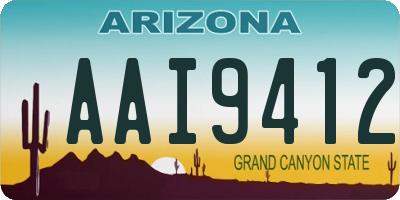 ARIZONA

AAI9412

GRAND CANYON STATE